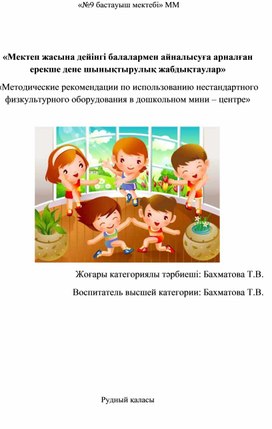 «№9 бастауыш мектебі» ММ

«Мектеп жасына дейінгі балалармен айналысуға арналған ерекше дене шынықтырулық жабдықтаулар»

«Методические рекомендации по использованию нестандартного физкультурного оборудования в дошкольном мини – центре»

Жоғары категориялы тәрбиеші: Бахматова Т.В.

Воспитатель высшей категории: Бахматова Т.В.

Рудный қаласы